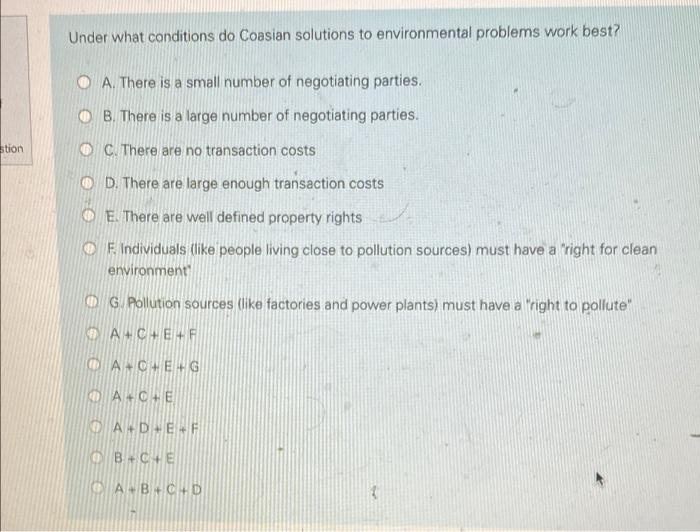 stion

Under what conditions do Coasian solutions to environmental problems work best?

A. There is a small number of negotiating parties.

B. There is a large number of negotiating parties.

C. There are no transaction costs

D. There are large enough transaction costs

E. There are well defined property rights

F. Individuals (like people living close to pollution sources) must have a "right for clean environment"

G. Pollution sources (like factories and power plants) must have a "right to pollute"

A + C + E + F

A + C + E + G

A + C + E

A + D + E + F

B + C + E

A + B + C + D